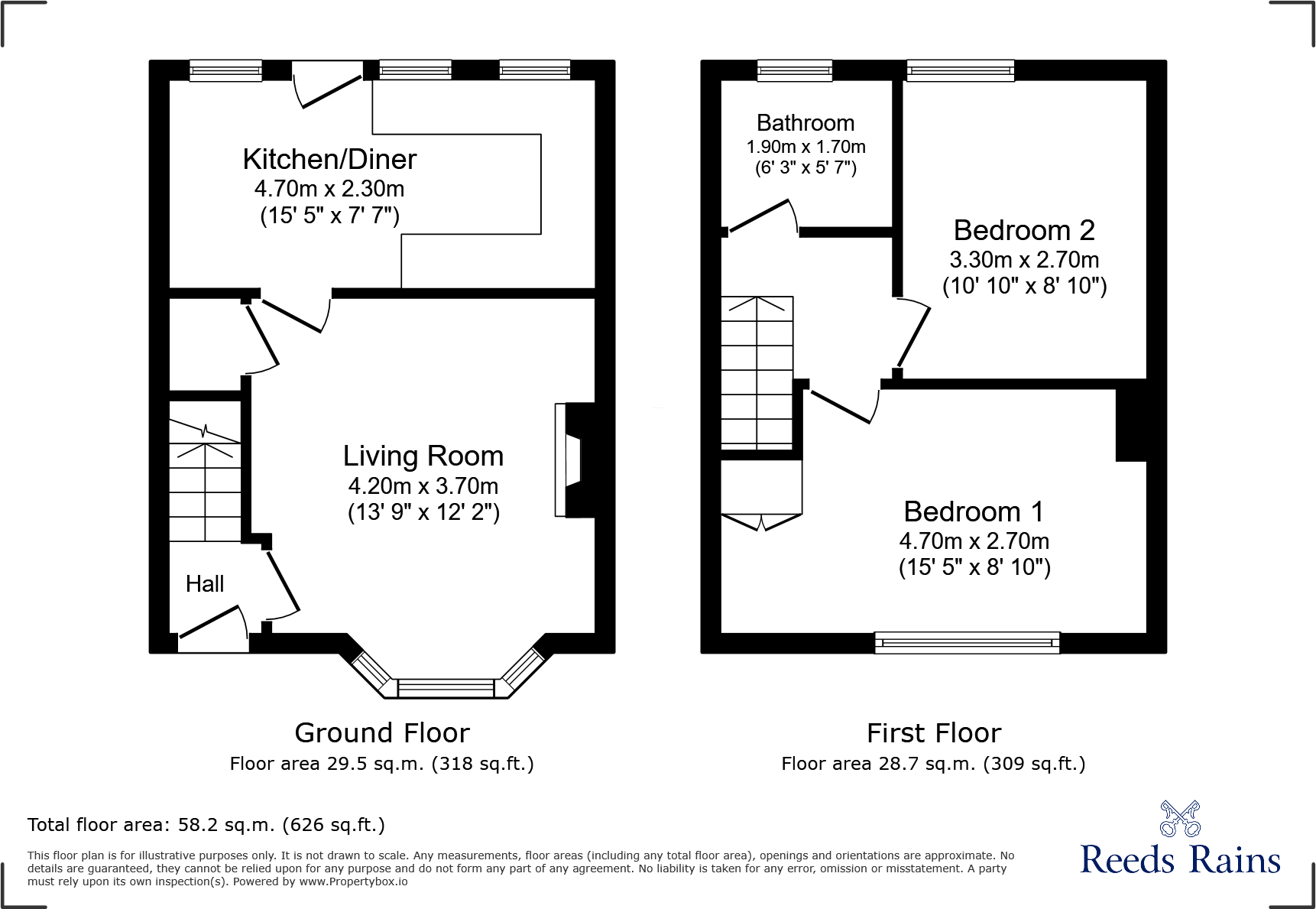 Kitchen/Diner
4.70m x 2.30m
(15' 5" x 7' 7")

Living Room
4.20m x 3.70m
(13' 9" x 12' 2")

Hall

Ground Floor
Floor area 29.5 sq.m. (318 sq.ft.)

Bathroom
1.90m x 1.70m
(6' 3" x 5' 7")

Bedroom 2
3.30m x 2.70m
(10' 10" x 8' 10")

Bedroom 1
4.70m x 2.70m
(15' 5" x 8' 10")

First Floor
Floor area 28.7 sq.m. (309 sq.ft.)

Total floor area: 58.2 sq.m. (626 sq.ft.)

This floor plan is for illustrative purposes only. It is not drawn to scale. Any measurements, floor areas (including any total floor area), openings and orientations are approximate. No details are guaranteed, they cannot be relied upon for any purpose and do not form any part of any agreement. No liability is taken for any error, omission or misstatement. A party must rely upon its own inspection(s). Powered by www.Propertybox.io

Reeds Rains